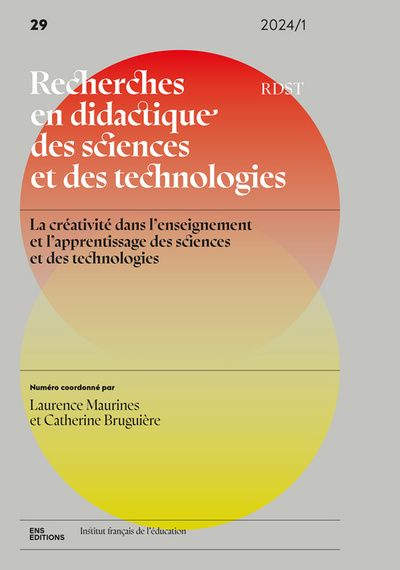 29

2024/1

Recherches en didactique des sciences et des technologies

RDST

La créativité dans l'enseignement et l'apprentissage des sciences et des technologies

Numéro coordonné par

Laurence Maurines et Catherine Bruguière

ENS EDITIONS

Institut français de l'éducation